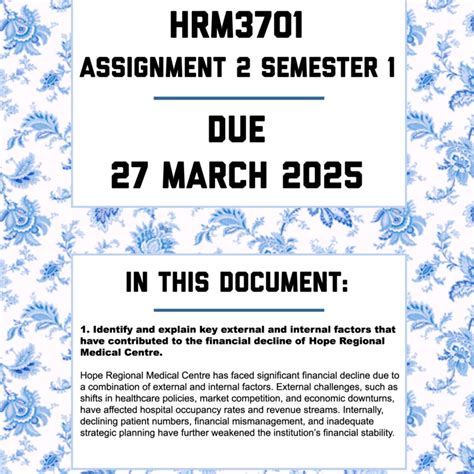 HRM3701
ASSIGNMENT 2 SEMESTER 1

DUE
27 MARCH 2025

IN THIS DOCUMENT:

1. Identify and explain key external and internal factors that have contributed to the financial decline of Hope Regional Medical Centre.

Hope Regional Medical Centre has faced significant financial decline due to a combination of external and internal factors. External challenges, such as shifts in healthcare policies, market competition, and economic downturns, have affected hospital occupancy rates and revenue streams. Internally, declining patient numbers, financial mismanagement, and inadequate strategic planning have further weakened the institution's financial stability.